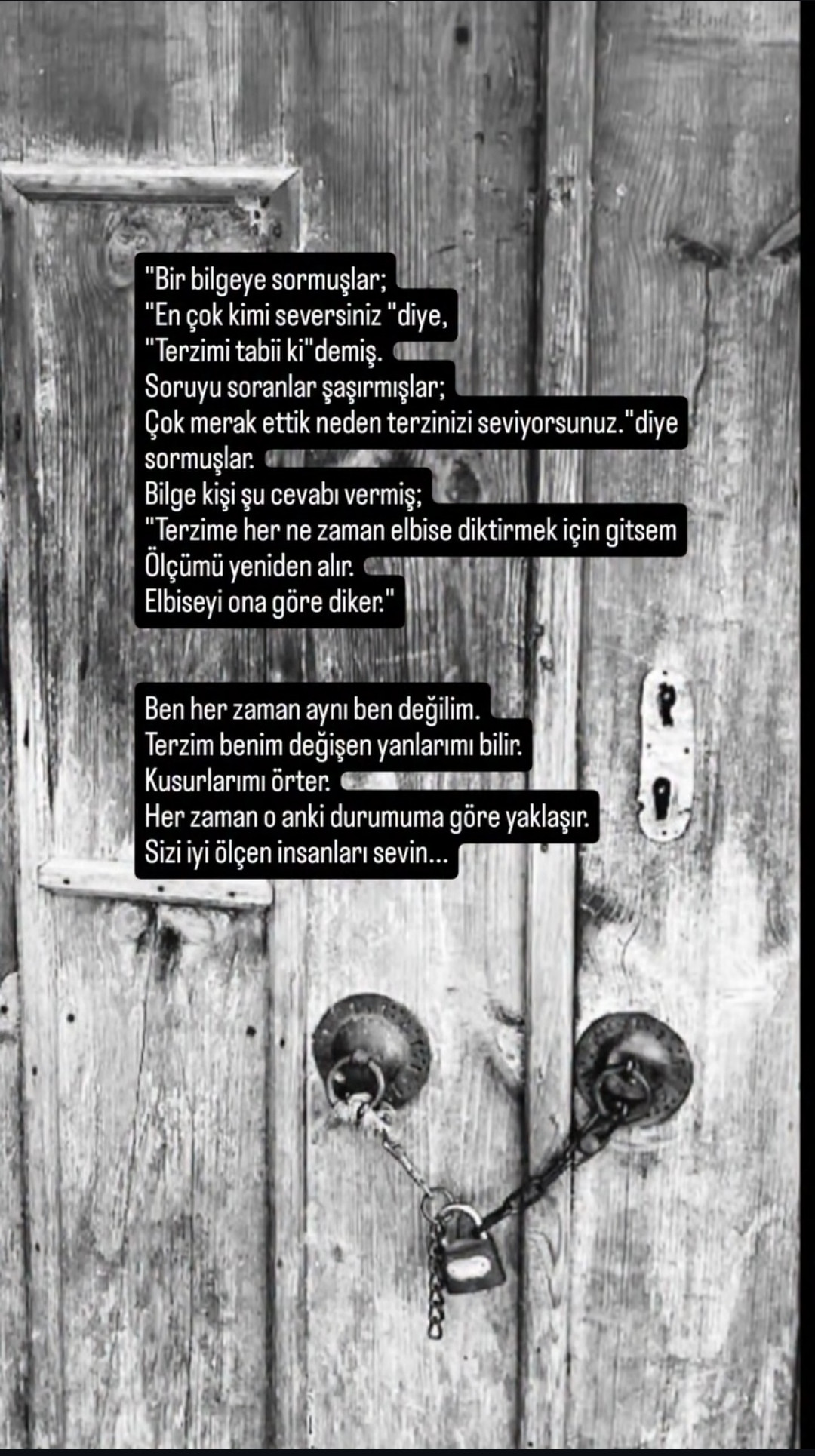 "Bir bilgeye sormuşlar;
"En çok kimi seversiniz "diye,
"Terzimi tabii ki"demiş.
Soruyu soranlar şaşırmışlar;
Çok merak ettik neden terzinizi seviyorsunuz."diye sormuşlar.
Bilge kişi şu cevabı vermiş;
"Terzime her ne zaman elbise diktirmek için gitsem
Ölçümü yeniden alır.
Elbiseyi ona göre diker."

Ben her zaman aynı ben değilim.
Terzim benim değişen yanlarımı bilir.
Kusurlarımı örter.
Her zaman o anki durumuma göre yaklaşır.
Sizi iyi ölçen insanları sevin...